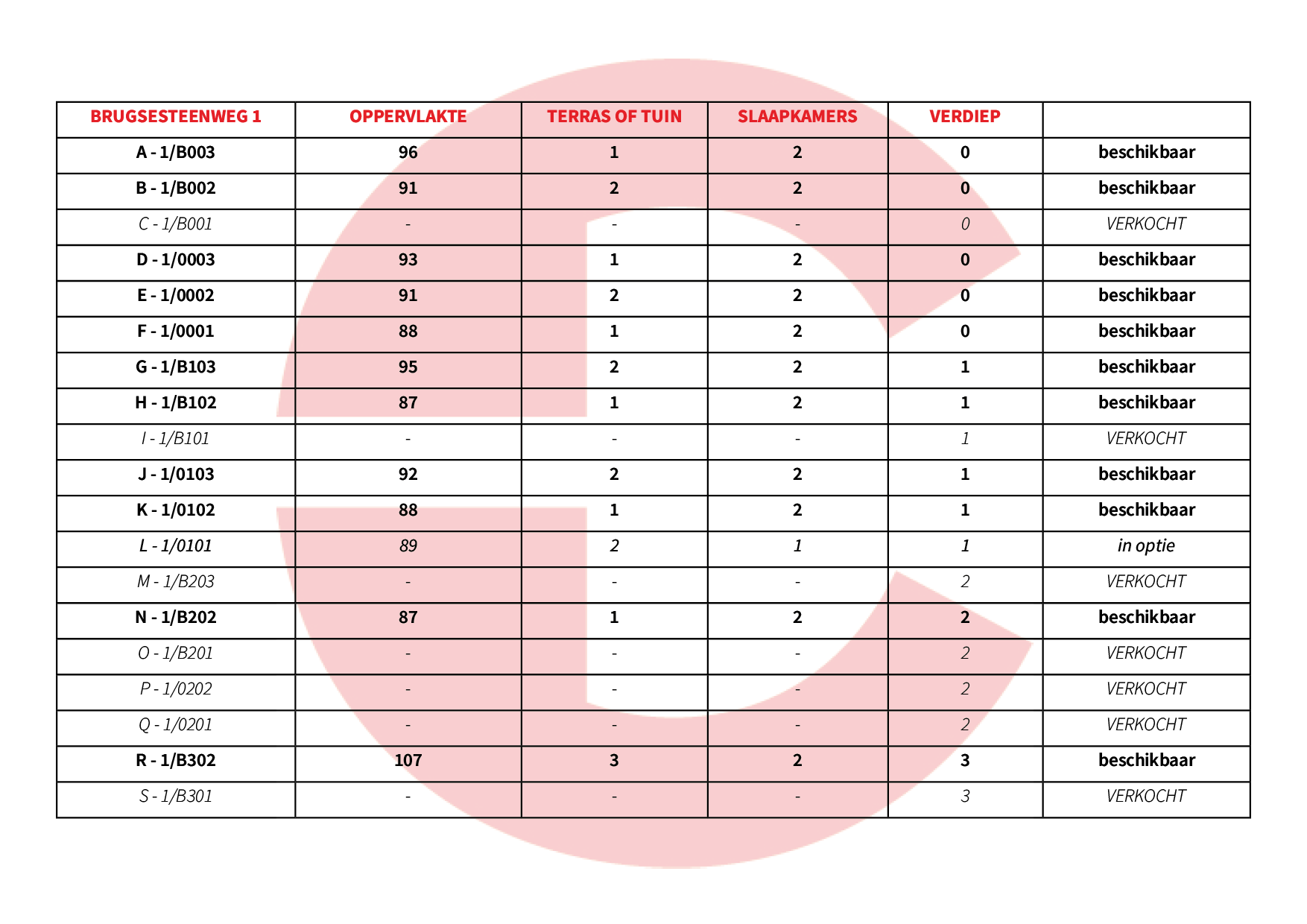 | BRUGSESTEENWEG 1 | OPPERVLAKTE | TERRAS OF TUIN | SLAAPKAMERS | VERDIEP | |
|---|---|---|---|---|---|
| A - 1/B003 | 96 | 1 | 2 | 0 | beschikbaar |
| B - 1/B002 | 91 | 2 | 2 | 0 | beschikbaar |
| C - 1/B001 | - | - | - | 0 | VERKOCHT |
| D - 1/0003 | 93 | 1 | 2 | 0 | beschikbaar |
| E - 1/0002 | 91 | 2 | 2 | 0 | beschikbaar |
| F - 1/0001 | 88 | 1 | 2 | 0 | beschikbaar |
| G - 1/B103 | 95 | 2 | 2 | 1 | beschikbaar |
| H - 1/B102 | 87 | 1 | 2 | 1 | beschikbaar |
| I - 1/B101 | - | - | - | 1 | VERKOCHT |
| J - 1/0103 | 92 | 2 | 2 | 1 | beschikbaar |
| K - 1/0102 | 88 | 1 | 2 | 1 | beschikbaar |
| L - 1/0101 | 89 | 2 | 1 | 1 | in optie |
| M - 1/B203 | - | - | - | 2 | VERKOCHT |
| N - 1/B202 | 87 | 1 | 2 | 2 | beschikbaar |
| O - 1/B201 | - | - | - | 2 | VERKOCHT |
| P - 1/0202 | - | - | - | 2 | VERKOCHT |
| Q - 1/0201 | - | - | - | 2 | VERKOCHT |
| R - 1/B302 | 107 | 3 | 2 | 3 | beschikbaar |
| S - 1/B301 | - | - | - | 3 | VERKOCHT |